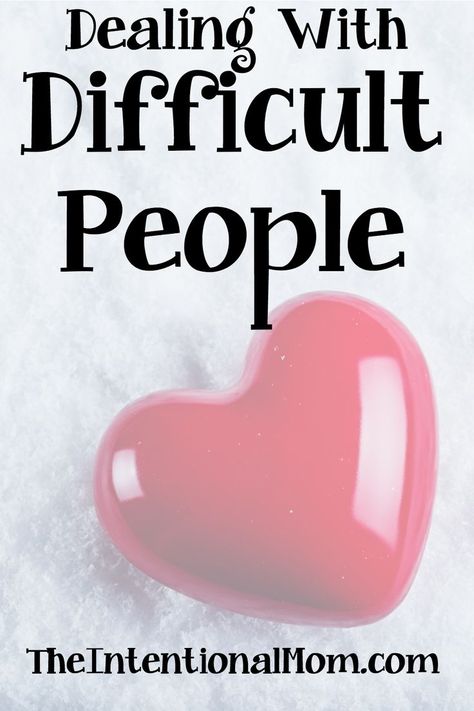 Dealing With
Difficult
People

TheIntentionalMom.com